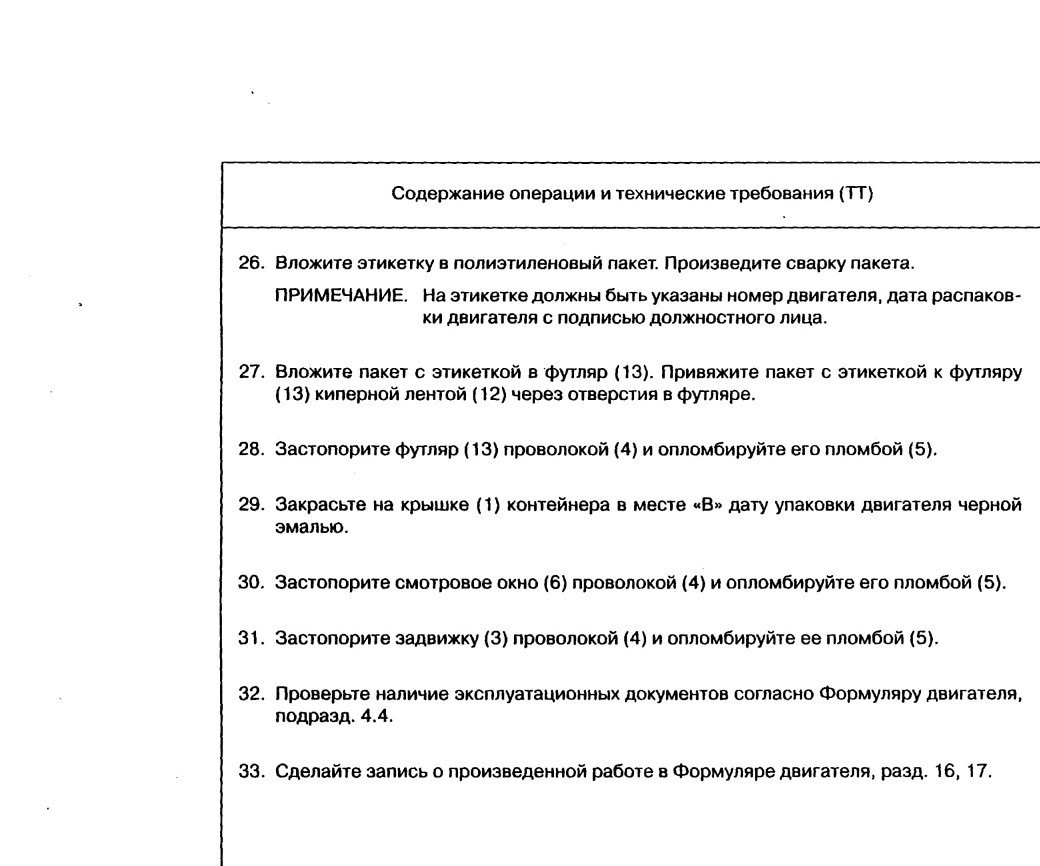 Содержание операции и технические требования (ТТ)

26. Вложите этикетку в полиэтиленовый пакет. Произведите сварку пакета.

ПРИМЕЧАНИЕ. На этикетке должны быть указаны номер двигателя, дата распаковки двигателя с подписью должностного лица.

27. Вложите пакет с этикеткой в футляр (13). Привяжите пакет с этикеткой к футляру (13) киперной лентой (12) через отверстия в футляре.

28. Застопорите футляр (13) проволокой (4) и опломбируйте его пломбой (5).

29. Закрасьте на крышке (1) контейнера в месте «В» дату упаковки двигателя черной эмалью.

30. Застопорите смотровое окно (6) проволокой (4) и опломбируйте его пломбой (5).

31. Застопорите задвижку (3) проволокой (4) и опломбируйте ее пломбой (5).

32. Проверьте наличие эксплуатационных документов согласно Формуляру двигателя, подразд. 4.4.

33. Сделайте запись о произведенной работе в Формуляре двигателя, разд. 16, 17.